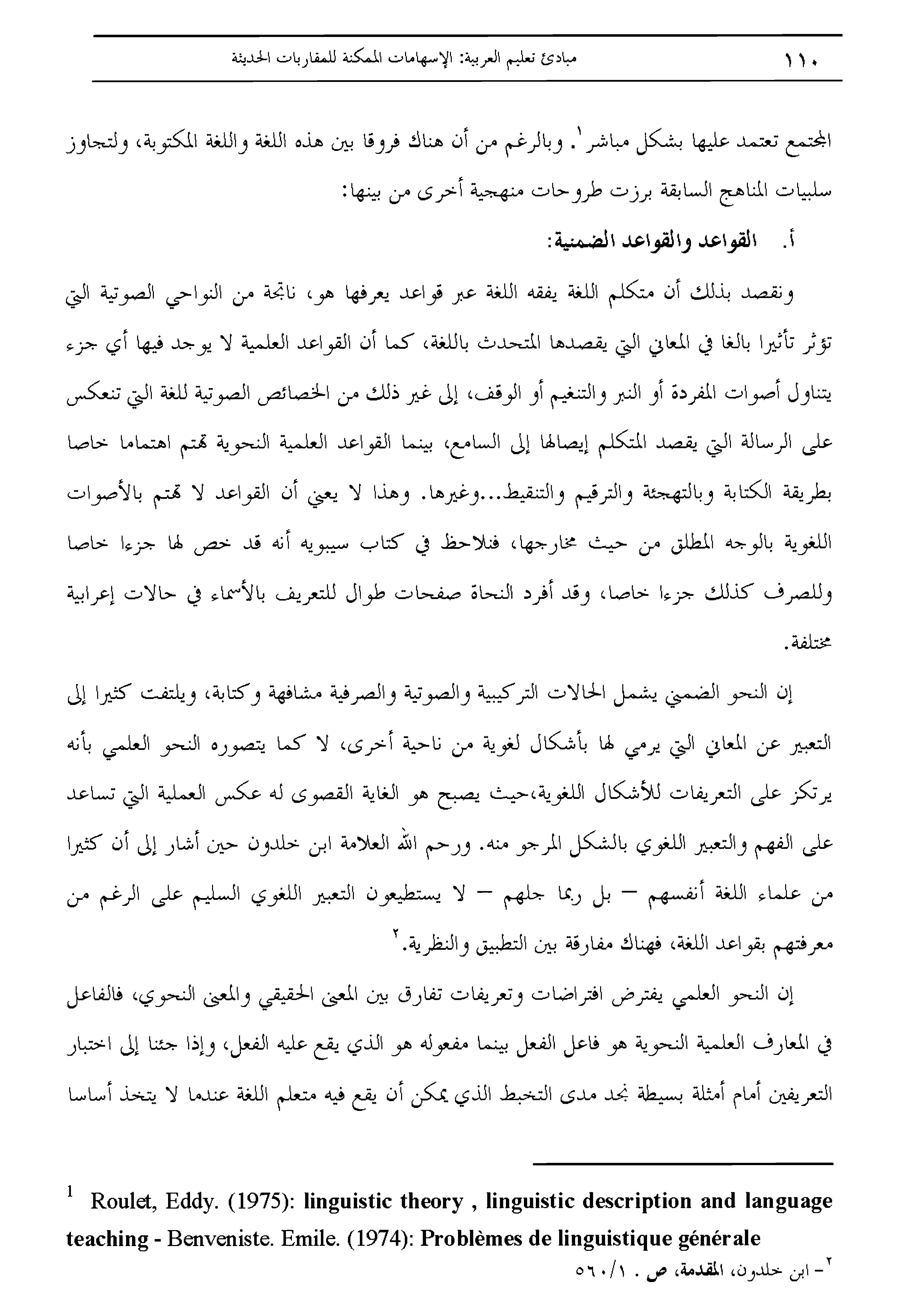 ١١٠ مبادئ تعليم العربية: الإسهامات الممكنة للمقاربات الحديثة

المجتمع تعتمد عليها بشكل مباشر$^{١}$. وبالرغم من أن هناك فروقا بين هذه اللغة واللغة المكتوبة، ولتجاوز سلبيات المناهج السابقة برزت طروحات منهجية أخرى من بينها:

أ. القواعد والقواعد الضمنية:

ونقصد بذلك أن متكلم اللغة يفقه اللغة عبر قواعد يعرفها هو، ناتجة من النواحي الصوتية التي تؤثر تأثيرا بالغا في المعاني التي يقصدها المتحدث باللغة، كما أن القواعد العلمية لا يوجد فيها أي جزء يتناول أصوات المفردة أو النبر والتنغيم أو الوقف، إلى غير ذلك من الخصائص الصوتية للغة التي تنعكس على الرسالة التي يقصد المتكلم إيصالها إلى السامع، بينما القواعد العلمية النحوية تهتم اهتماما خاصا بطريقة الكتابة وبالتهجئة والترقيم والتنقيط...وغيرها. وهذا لا يعني أن القواعد لا تهتم بالأصوات اللغوية بالوجه المطلق من حيث مخارجها، فنلاحظ في كتاب سيبويه أنه قد خص لها جزءا خاصا وللصرف كذلك جزءا خاصا، وقد أفرد النحاة صفحات طوال للتعريف بالأسماء في حالات إعرابية مختلفة.

إن النحو الضمني يشمل الحالات التركيبية والصوتية والصرفية مشافهة وكتابة، ويلتفت كثيرا إلى التعبير عن المعاني التي يرمي لها بأشكال لغوية من ناحية أخرى، لا كما يتصوره النحو العلمي بأنه يرتكز على التعريفات للأشكال اللغوية،حيث يصبح هو الغاية القصوى له عكس العملية التي تساعد على الفهم والتعبير اللغوي بالشكل المرجو منه. ورحم الله العلامة ابن خلدون حين أشار إلى أن كثيرا من علماء اللغة أنفسهم – بل ربما جلهم – لا يستطيعون التعبير اللغوي السليم على الرغم من معرفتهم بقواعد اللغة، فهناك مفارقة بين التطبيق والنظرية.$^{٢}$

إن النحو العلمي يفترض افتراضات وتعريفات تفارق بين المعنى الحقيقي والمعنى النحوي، فالفاعل في المعارف العلمية النحوية هو فاعل الفعل بينما مفعوله هو الذي يقع عليه الفعل، وإذا جئنا إلى اختبار التعريفين أمام أمثلة بسيطة نجد مدى التخبط الذي يمكن أن يقع فيه متعلم اللغة عندما لا يتخذ أساسا

$^{1}$ Roulet, Eddy. (1975): linguistic theory , linguistic description and language teaching - Benveniste. Emile. (1974): Problèmes de linguistique générale

$^{٢}$- ابن خلدون، المقدمة، ص . ٥٦٠/١